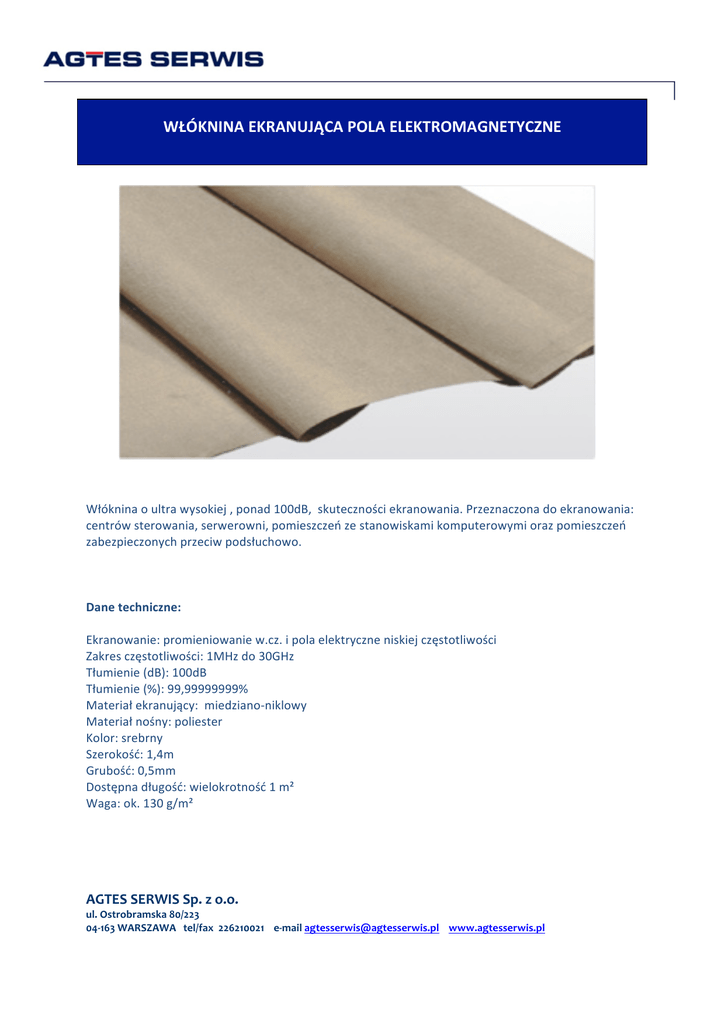 AGTES SERWIS

WŁÓKNINA EKRANUJĄCA POLA ELEKTROMAGNETYCZNE

Włóknina o ultra wysokiej , ponad 100dB, skuteczności ekranowania. Przeznaczona do ekranowania: centrów sterowania, serwerowni, pomieszczeń ze stanowiskami komputerowymi oraz pomieszczeń zabezpieczonych przeciw podsłuchowo.

Dane techniczne:

Ekranowanie: promieniowanie w.cz. i pola elektryczne niskiej częstotliwości
Zakres częstotliwości: 1MHz do 30GHz
Tłumienie (dB): 100dB
Tłumienie (%): 99,99999999%
Materiał ekranujący: miedziano-niklowy
Materiał nośny: poliester
Kolor: srebrny
Szerokość: 1,4m
Grubość: 0,5mm
Dostępna długość: wielokrotność 1 m²
Waga: ok. 130 g/m²

AGTES SERWIS Sp. z o.o.
ul. Ostrobramska 80/223
04-163 WARSZAWA tel/fax 226210021 e-mail agtesserwis@agtesserwis.pl www.agtesserwis.pl